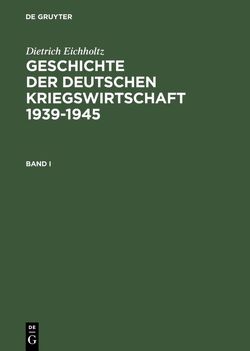 DE GRUYTER

Dietrich Eichholtz
GESCHICHTE DER DEUTSCHEN KRIEGSWIRTSCHAFT 1939-1945

BAND I

DE
G